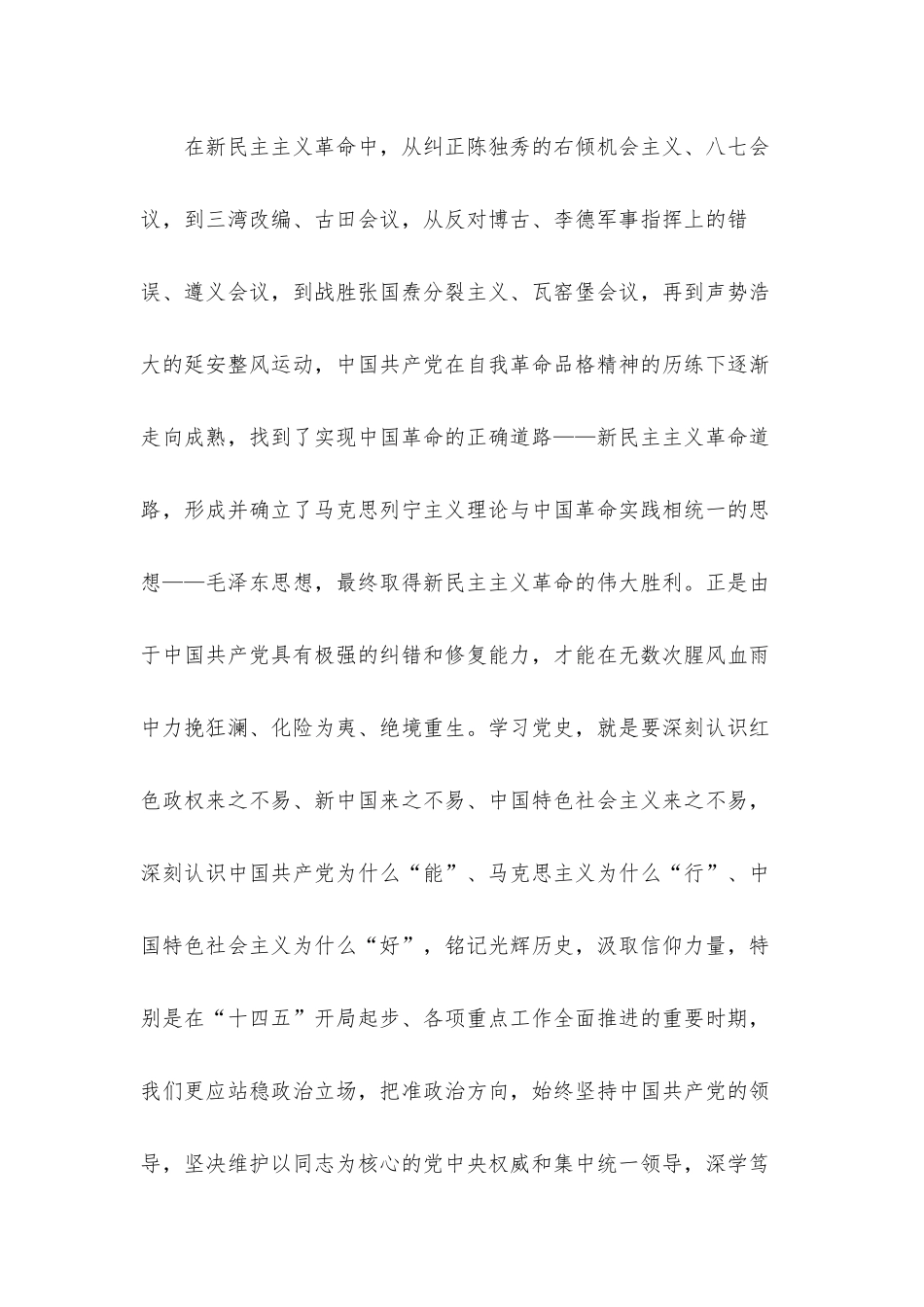 在新民主主义革命中，从纠正陈独秀的右倾机会主义、八七会议，到三湾改编、古田会议，从反对博古、李德军事指挥上的错误、遵义会议，到战胜张国焘分裂主义、瓦窑堡会议，再到声势浩大的延安整风运动，中国共产党在自我革命品格精神的历练下逐渐走向成熟，找到了实现中国革命的正确道路——新民主主义革命道路，形成并确立了马克思列宁主义理论与中国革命实践相统一的思想——毛泽东思想，最终取得新民主主义革命的伟大胜利。正是由于中国共产党具有极强的纠错和修复能力，才能在无数次腥风血雨中力挽狂澜、化险为夷、绝境重生。学习党史，就是要深刻认识红色政权来之不易、新中国来之不易、中国特色社会主义来之不易，深刻认识中国共产党为什么“能”、马克思主义为什么“行”、中国特色社会主义为什么“好”，铭记光辉历史，汲取信仰力量，特别是在“十四五”开局起步、各项重点工作全面推进的重要时期，我们更应站稳政治立场，把准政治方向，始终坚持中国共产党的领导，坚决维护以同志为核心的党中央权威和集中统一领导，深学笃